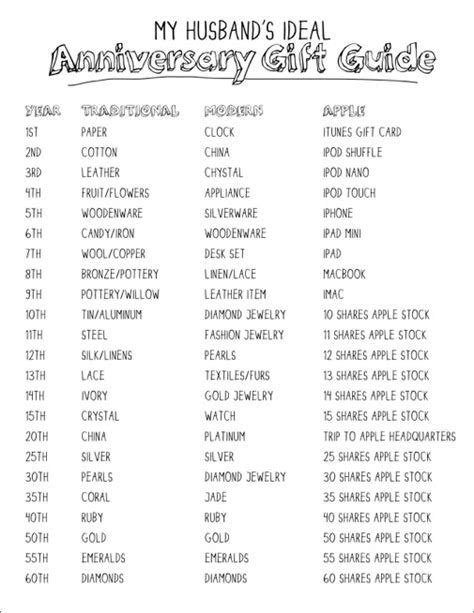 MY HUSBAND'S IDEAL
Anniversary Gift Guide

| YEAR | TRADITIONAL | MODERN | APPLE |
|---|---|---|---|
| 1ST | PAPER | CLOCK | ITUNES GIFT CARD |
| 2ND | COTTON | CHINA | IPOD SHUFFLE |
| 3RD | LEATHER | CHYSTAL | IPOD NANO |
| 4TH | FRUIT/FLOWERS | APPLIANCE | IPOD TOUCH |
| 5TH | WOODENWARE | SILVERWARE | IPHONE |
| 6TH | CANDY/IRON | WOODENWARE | IPAD MINI |
| 7TH | WOOL/COPPER | DESK SET | IPAD |
| 8TH | BRONZE/POTTERY | LINEN/LACE | MACBOOK |
| 9TH | POTTERY/WILLOW | LEATHER ITEM | IMAC |
| 10TH | TIN/ALUMINUM | DIAMOND JEWELRY | 10 SHARES APPLE STOCK |
| 11TH | STEEL | FASHION JEWELRY | 11 SHARES APPLE STOCK |
| 12TH | SILK/LINENS | PEARLS | 12 SHARES APPLE STOCK |
| 13TH | LACE | TEXTILES/FURS | 13 SHARES APPLE STOCK |
| 14TH | IVORY | GOLD JEWELRY | 14 SHARES APPLE STOCK |
| 15TH | CRYSTAL | WATCH | 15 SHARES APPLE STOCK |
| 20TH | CHINA | PLATINUM | TRIP TO APPLE HEADQUARTERS |
| 25TH | SILVER | SILVER | 25 SHARES APPLE STOCK |
| 30TH | PEARLS | DIAMOND JEWELRY | 30 SHARES APPLE STOCK |
| 35TH | CORAL | JADE | 35 SHARES APPLE STOCK |
| 40TH | RUBY | RUBY | 40 SHARES APPLE STOCK |
| 50TH | GOLD | GOLD | 50 SHARES APPLE STOCK |
| 55TH | EMERALDS | EMERALDS | 55 SHARES APPLE STOCK |
| 60TH | DIAMONDS | DIAMONDS | 60 SHARES APPLE STOCK |